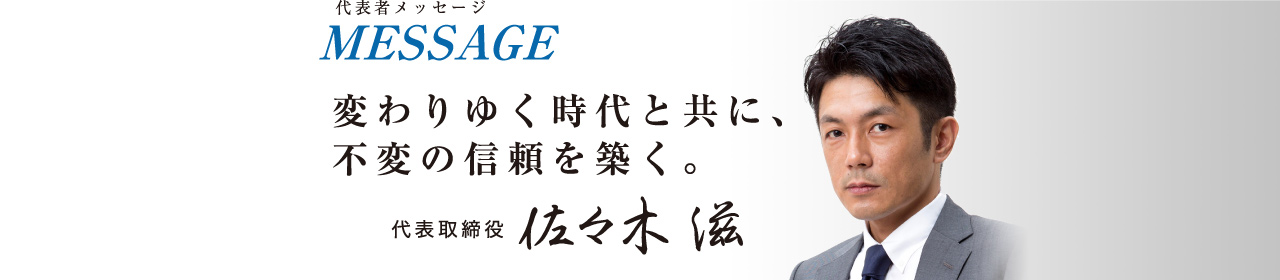 代表者メッセージ
MESSAGE

変わりゆく時代と共に、
不変の信頼を築く。

代表取締役 佐々木 滋